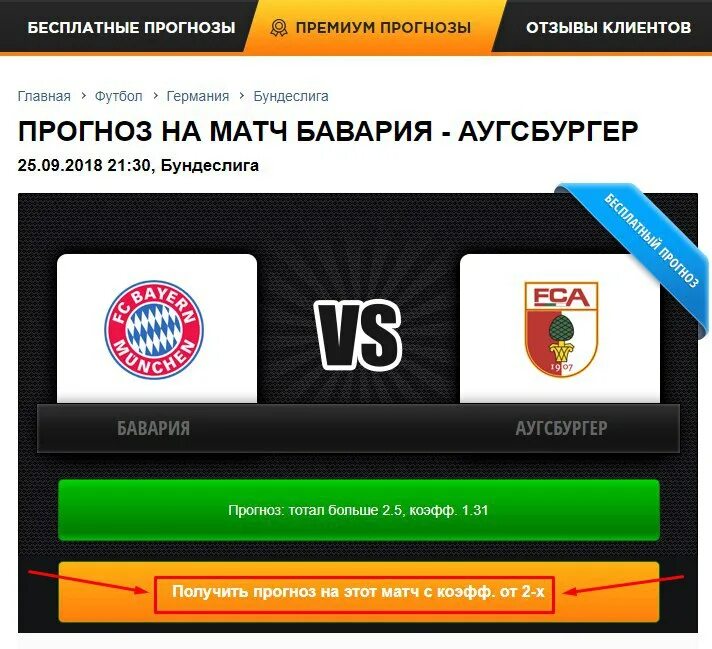 БЕСПЛАТНЫЕ ПРОГНОЗЫ ПРЕМИУМ ПРОГНОЗЫ ОТЗЫВЫ КЛИЕНТОВ

Главная › Футбол › Германия › Бундеслига

ПРОГНОЗ НА МАТЧ БАВАРИЯ - АУГСБУРГЕР

25.09.2018 21:30, Бундеслига

БЕСПЛАТНЫЙ ПРОГНОЗ

FC BAYERN MÜNCHEN

VS

FCA 1907

БАВАРИЯ

АУГСБУРГЕР

Прогноз: тотал больше 2.5, коэфф. 1.31

Получить прогноз на этот матч с коэфф. от 2-х